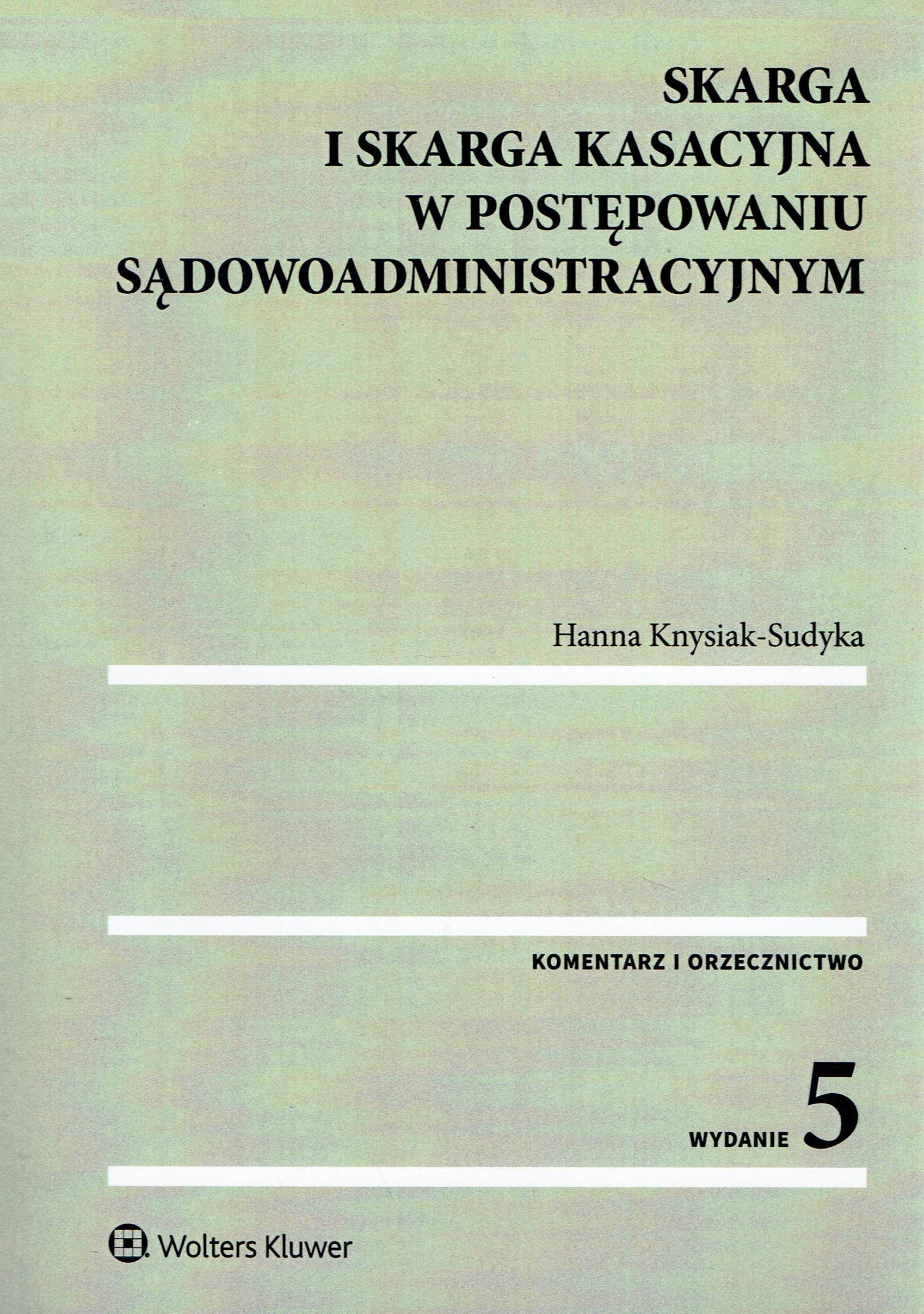 SKARGA
I SKARGA KASACYJNA
W POSTĘPOWANIU
SĄDOWOADMINISTRACYJNYM

Hanna Knysiak-Sudyka

KOMENTARZ I ORZECZNICTWO

WYDANIE 5

Wolters Kluwer